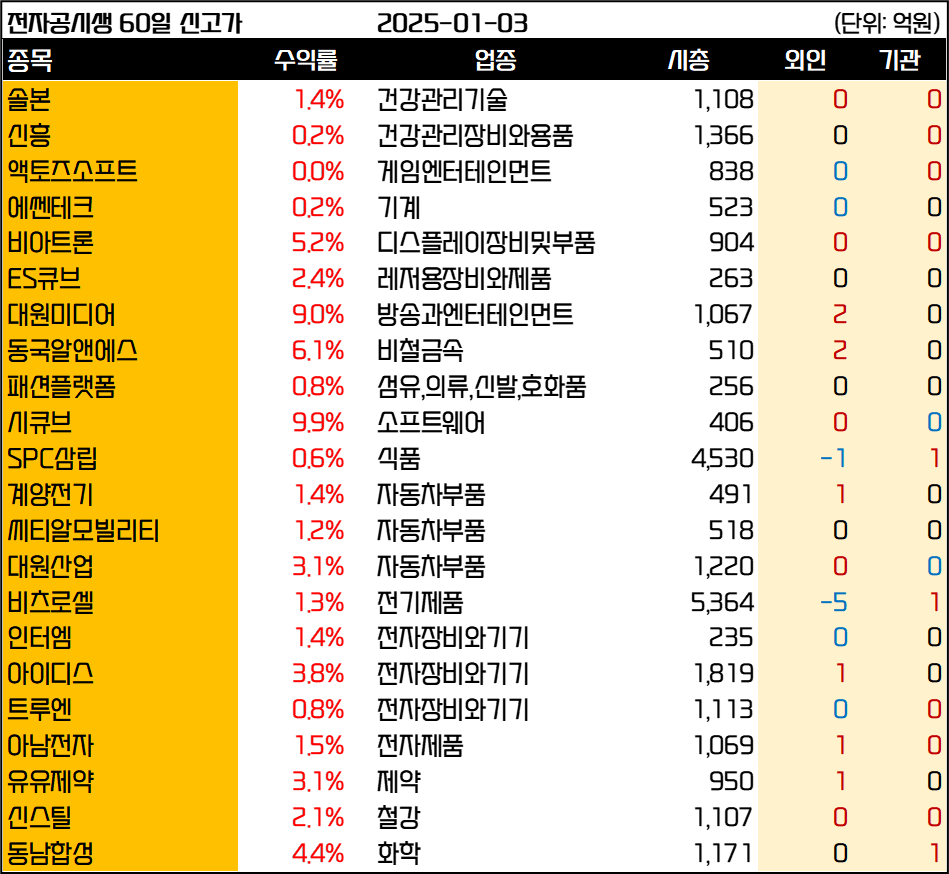 전자공시생 60일 신고가 2025-01-03 (단위: 억원)

| 종목 | 수익률 | 업종 | 시총 | 외인 | 기관 |
|---|---|---|---|---|---|
| 솔본 | 1.4% | 건강관리기술 | 1,108 | 0 | 0 |
| 신흥 | 0.2% | 건강관리장비와용품 | 1,366 | 0 | 0 |
| 액토즈소프트 | 0.0% | 게임엔터테인먼트 | 838 | 0 | 0 |
| 에쎈테크 | 0.2% | 기계 | 523 | 0 | 0 |
| 비아트론 | 5.2% | 디스플레이장비및부품 | 904 | 0 | 0 |
| ES큐브 | 2.4% | 레저용장비와제품 | 263 | 0 | 0 |
| 대원미디어 | 9.0% | 방송과엔터테인먼트 | 1,067 | 2 | 0 |
| 동국알앤에스 | 6.1% | 비철금속 | 510 | 2 | 0 |
| 패션플랫폼 | 0.8% | 섬유,의류,신발,호화품 | 256 | 0 | 0 |
| 시큐브 | 9.9% | 소프트웨어 | 406 | 0 | 0 |
| SPC삼립 | 0.6% | 식품 | 4,530 | -1 | 1 |
| 계양전기 | 1.4% | 자동차부품 | 491 | 1 | 0 |
| 씨티알모빌리티 | 1.2% | 자동차부품 | 518 | 0 | 0 |
| 대원산업 | 3.1% | 자동차부품 | 1,220 | 0 | 0 |
| 비츠로셀 | 1.3% | 전기제품 | 5,364 | -5 | 1 |
| 인터엠 | 1.4% | 전자장비와기기 | 235 | 0 | 0 |
| 아이디스 | 3.8% | 전자장비와기기 | 1,819 | 1 | 0 |
| 트루엔 | 0.8% | 전자장비와기기 | 1,113 | 0 | 0 |
| 아남전자 | 1.5% | 전자제품 | 1,069 | 1 | 0 |
| 유유제약 | 3.1% | 제약 | 950 | 1 | 0 |
| 신스틸 | 2.1% | 철강 | 1,107 | 0 | 0 |
| 동남합성 | 4.4% | 화학 | 1,171 | 0 | 1 |